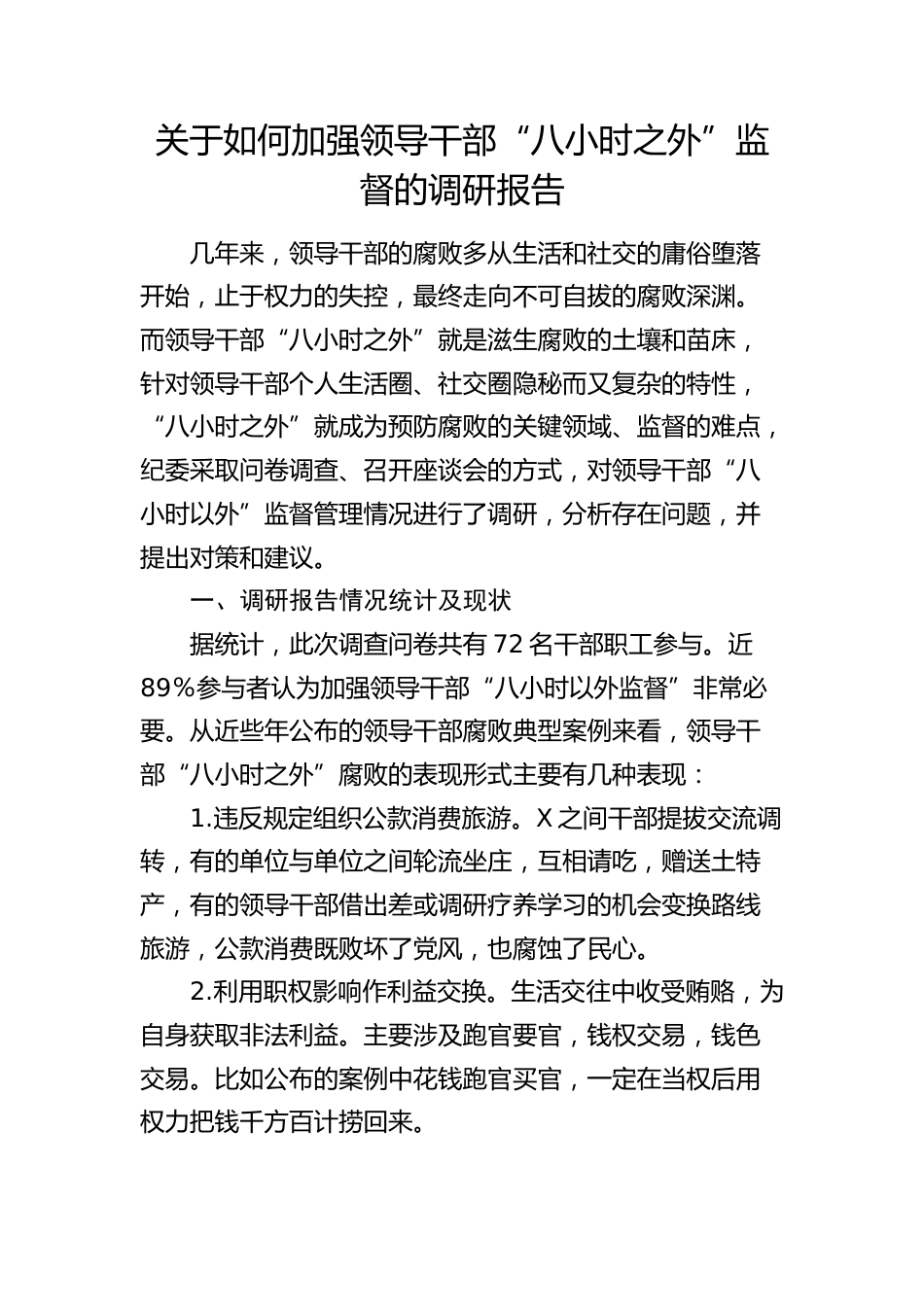 关于如何加强领导干部“八小时之外”监督的调研报告

几年来，领导干部的腐败多从生活和社交的庸俗堕落开始，止于权力的失控，最终走向不可自拔的腐败深渊。而领导干部“八小时之外”就是滋生腐败的土壤和苗床，针对领导干部个人生活圈、社交圈隐秘而又复杂的特性，“八小时之外”就成为预防腐败的关键领域、监督的难点，纪委采取问卷调查、召开座谈会的方式，对领导干部“八小时以外”监督管理情况进行了调研，分析存在问题，并提出对策和建议。

一、调研报告情况统计及现状

据统计，此次调查问卷共有72名干部职工参与。近89%参与者认为加强领导干部“八小时以外监督”非常必要。从近些年公布的领导干部腐败典型案例来看，领导干部“八小时之外”腐败的表现形式主要有几种表现：

1.违反规定组织公款消费旅游。X之间干部提拔交流调转，有的单位与单位之间轮流坐庄，互相请吃，赠送土特产，有的领导干部借出差或调研疗养学习的机会变换路线旅游，公款消费既败坏了党风，也腐蚀了民心。

2.利用职权影响作利益交换。生活交往中收受贿赂，为自身获取非法利益。主要涉及跑官要官，钱权交易，钱色交易。比如公布的案例中花钱跑官买官，一定在当权后用权力把钱千方百计捞回来。